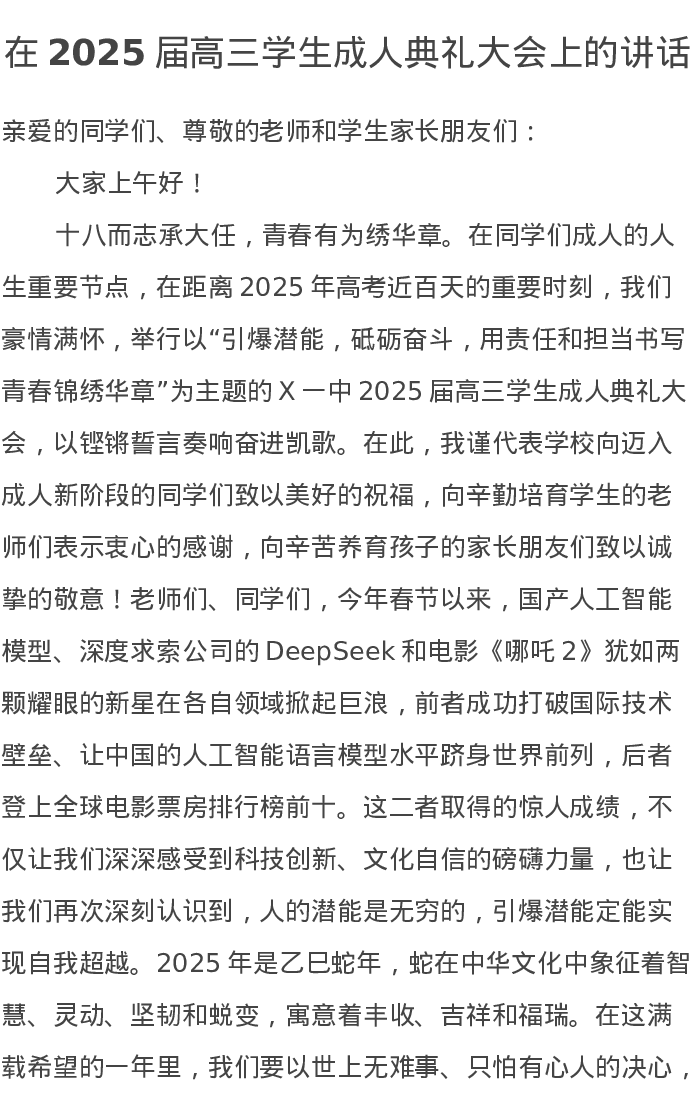 在 2025 届高三学生成人典礼大会上的讲话

亲爱的同学们、尊敬的老师和学生家长朋友们：

大家上午好！

十八而志承大任，青春有为绣华章。在同学们成人的人生重要节点，在距离 2025 年高考近百天的重要时刻，我们豪情满怀，举行以“引爆潜能，砥砺奋斗，用责任和担当书写青春锦绣华章”为主题的 X 一中 2025 届高三学生成人典礼大会，以铿锵誓言奏响奋进凯歌。在此，我谨代表学校向迈入成人新阶段的同学们致以美好的祝福，向辛勤培育学生的老师们表示衷心的感谢，向辛苦养育孩子的家长朋友们致以诚挚的敬意！老师们、同学们，今年春节以来，国产人工智能模型、深度求索公司的 DeepSeek 和电影《哪吒 2》犹如两颗耀眼的新星在各自领域掀起巨浪，前者成功打破国际技术壁垒、让中国的人工智能语言模型水平跻身世界前列，后者登上全球电影票房排行榜前十。这二者取得的惊人成绩，不仅让我们深深感受到科技创新、文化自信的磅礴力量，也让我们再次深刻认识到，人的潜能是无穷的，引爆潜能定能实现自我超越。2025 年是乙巳蛇年，蛇在中华文化中象征着智慧、灵动、坚韧和蜕变，寓意着丰收、吉祥和福瑞。在这满载希望的一年里，我们要以世上无难事、只怕有心人的决心，